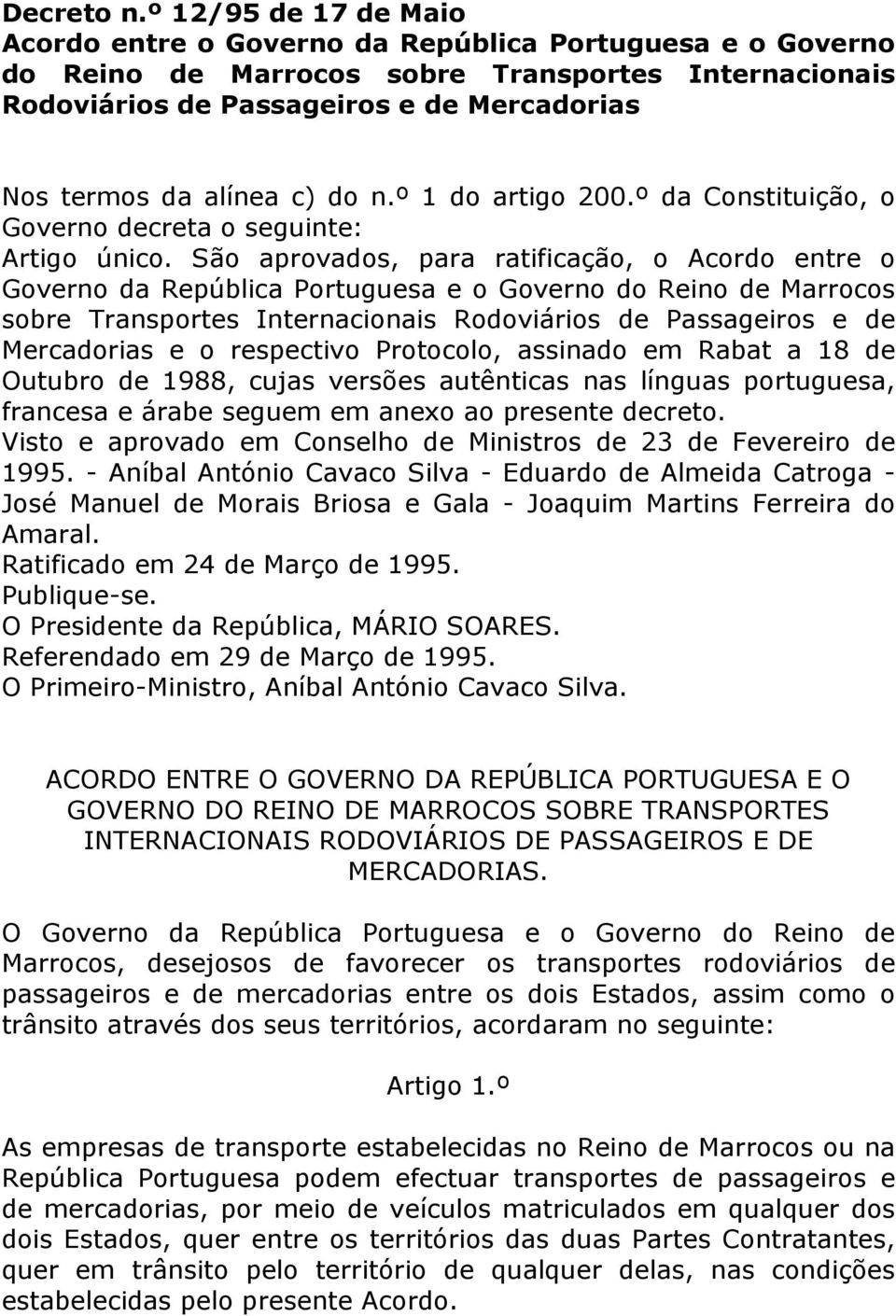 Decreto n.º 12/95 de 17 de Maio
Acordo entre o Governo da República Portuguesa e o Governo do Reino de Marrocos sobre Transportes Internacionais Rodoviários de Passageiros e de Mercadorias

Nos termos da alínea c) do n.º 1 do artigo 200.º da Constituição, o Governo decreta o seguinte:
Artigo único. São aprovados, para ratificação, o Acordo entre o Governo da República Portuguesa e o Governo do Reino de Marrocos sobre Transportes Internacionais Rodoviários de Passageiros e de Mercadorias e o respectivo Protocolo, assinado em Rabat a 18 de Outubro de 1988, cujas versões autênticas nas línguas portuguesa, francesa e árabe seguem em anexo ao presente decreto.
Visto e aprovado em Conselho de Ministros de 23 de Fevereiro de 1995. - Aníbal António Cavaco Silva - Eduardo de Almeida Catroga - José Manuel de Morais Briosa e Gala - Joaquim Martins Ferreira do Amaral.
Ratificado em 24 de Março de 1995.
Publique-se.
O Presidente da República, MÁRIO SOARES.
Referendado em 29 de Março de 1995.
O Primeiro-Ministro, Aníbal António Cavaco Silva.

ACORDO ENTRE O GOVERNO DA REPÚBLICA PORTUGUESA E O GOVERNO DO REINO DE MARROCOS SOBRE TRANSPORTES INTERNACIONAIS RODOVIÁRIOS DE PASSAGEIROS E DE MERCADORIAS.

O Governo da República Portuguesa e o Governo do Reino de Marrocos, desejosos de favorecer os transportes rodoviários de passageiros e de mercadorias entre os dois Estados, assim como o trânsito através dos seus territórios, acordaram no seguinte:

Artigo 1.º

As empresas de transporte estabelecidas no Reino de Marrocos ou na República Portuguesa podem efectuar transportes de passageiros e de mercadorias, por meio de veículos matriculados em qualquer dos dois Estados, quer entre os territórios das duas Partes Contratantes, quer em trânsito pelo território de qualquer delas, nas condições estabelecidas pelo presente Acordo.